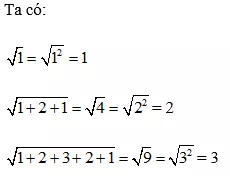 Ta có:

$\sqrt{1} = \sqrt{1^2} = 1$

$\sqrt{1+2+1} = \sqrt{4} = \sqrt{2^2} = 2$

$\sqrt{1+2+3+2+1} = \sqrt{9} = \sqrt{3^2} = 3$